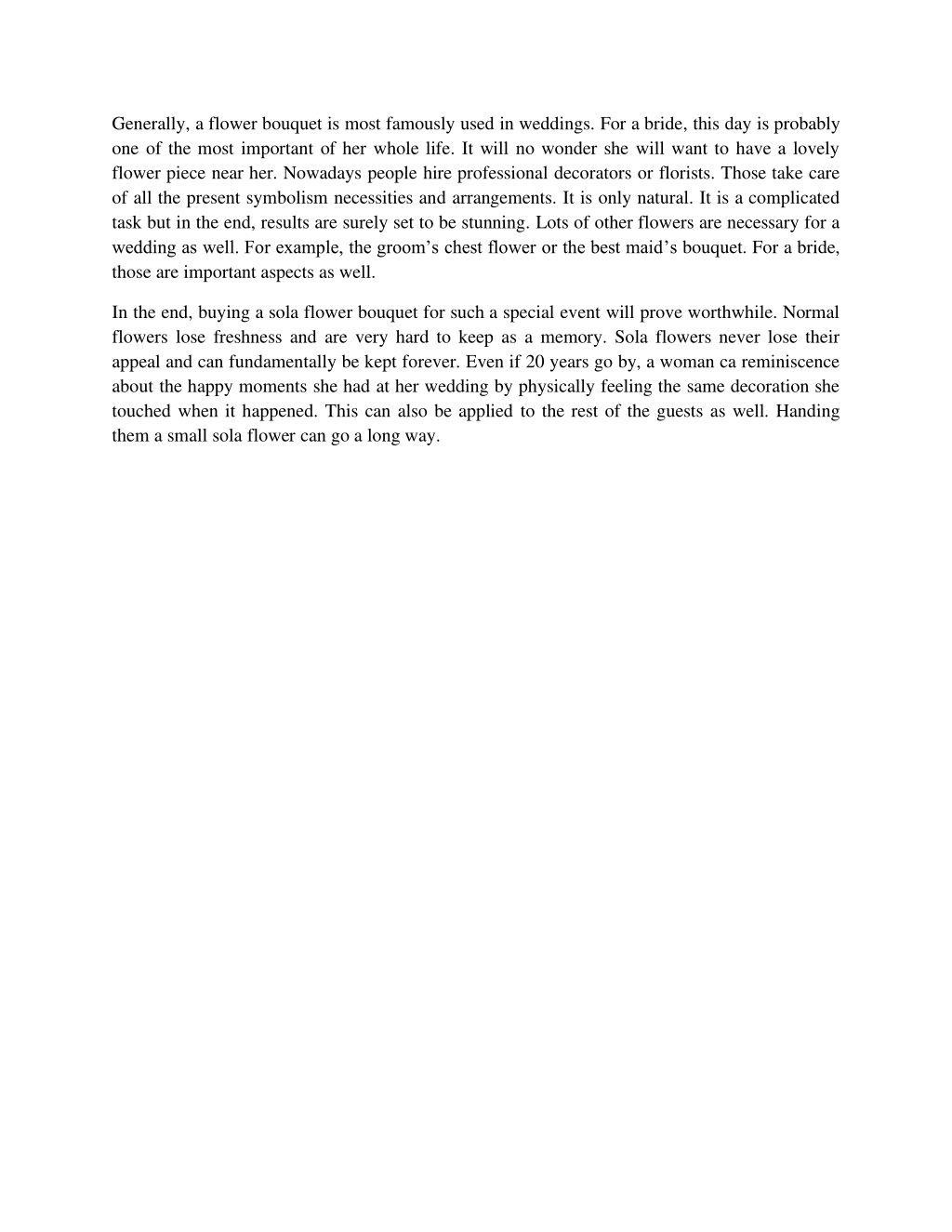 Generally, a flower bouquet is most famously used in weddings. For a bride, this day is probably one of the most important of her whole life. It will no wonder she will want to have a lovely flower piece near her. Nowadays people hire professional decorators or florists. Those take care of all the present symbolism necessities and arrangements. It is only natural. It is a complicated task but in the end, results are surely set to be stunning. Lots of other flowers are necessary for a wedding as well. For example, the groom’s chest flower or the best maid’s bouquet. For a bride, those are important aspects as well.

In the end, buying a sola flower bouquet for such a special event will prove worthwhile. Normal flowers lose freshness and are very hard to keep as a memory. Sola flowers never lose their appeal and can fundamentally be kept forever. Even if 20 years go by, a woman ca reminiscence about the happy moments she had at her wedding by physically feeling the same decoration she touched when it happened. This can also be applied to the rest of the guests as well. Handing them a small sola flower can go a long way.